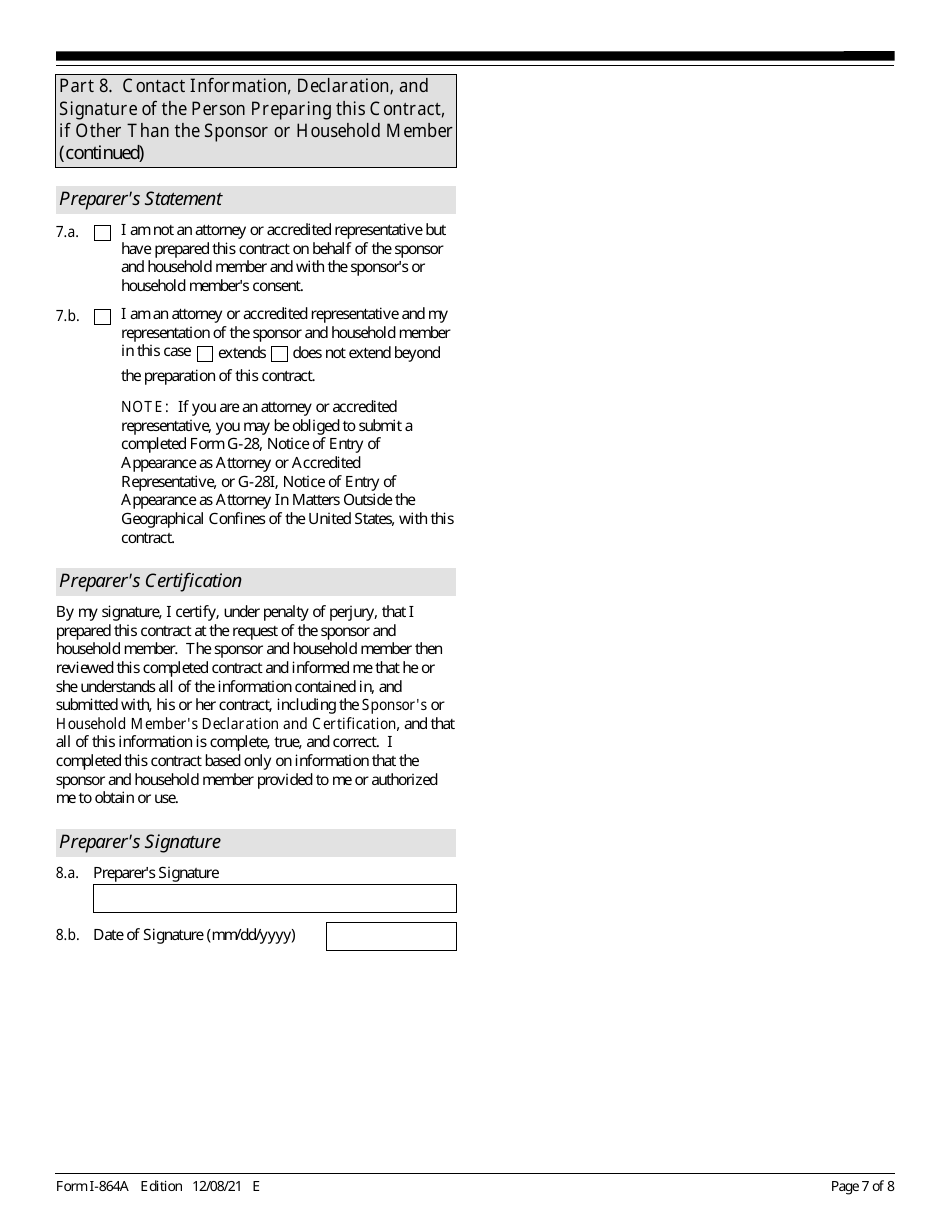 Part 8. Contact Information, Declaration, and Signature of the Person Preparing this Contract, if Other Than the Sponsor or Household Member (continued)

Preparer's Statement

7.a. I am not an attorney or accredited representative but have prepared this contract on behalf of the sponsor and household member and with the sponsor's or household member's consent.

7.b. I am an attorney or accredited representative and my representation of the sponsor and household member in this case extends does not extend beyond the preparation of this contract.

NOTE: If you are an attorney or accredited representative, you may be obliged to submit a completed Form G-28, Notice of Entry of Appearance as Attorney or Accredited Representative, or G-28I, Notice of Entry of Appearance as Attorney In Matters Outside the Geographical Confines of the United States, with this contract.

Preparer's Certification

By my signature, I certify, under penalty of perjury, that I prepared this contract at the request of the sponsor and household member. The sponsor and household member then reviewed this completed contract and informed me that he or she understands all of the information contained in, and submitted with, his or her contract, including the Sponsor's or Household Member's Declaration and Certification, and that all of this information is complete, true, and correct. I completed this contract based only on information that the sponsor and household member provided to me or authorized me to obtain or use.

Preparer's Signature

8.a. Preparer's Signature

8.b. Date of Signature (mm/dd/yyyy)

Form I-864A Edition 12/08/21 E

Page 7 of 8